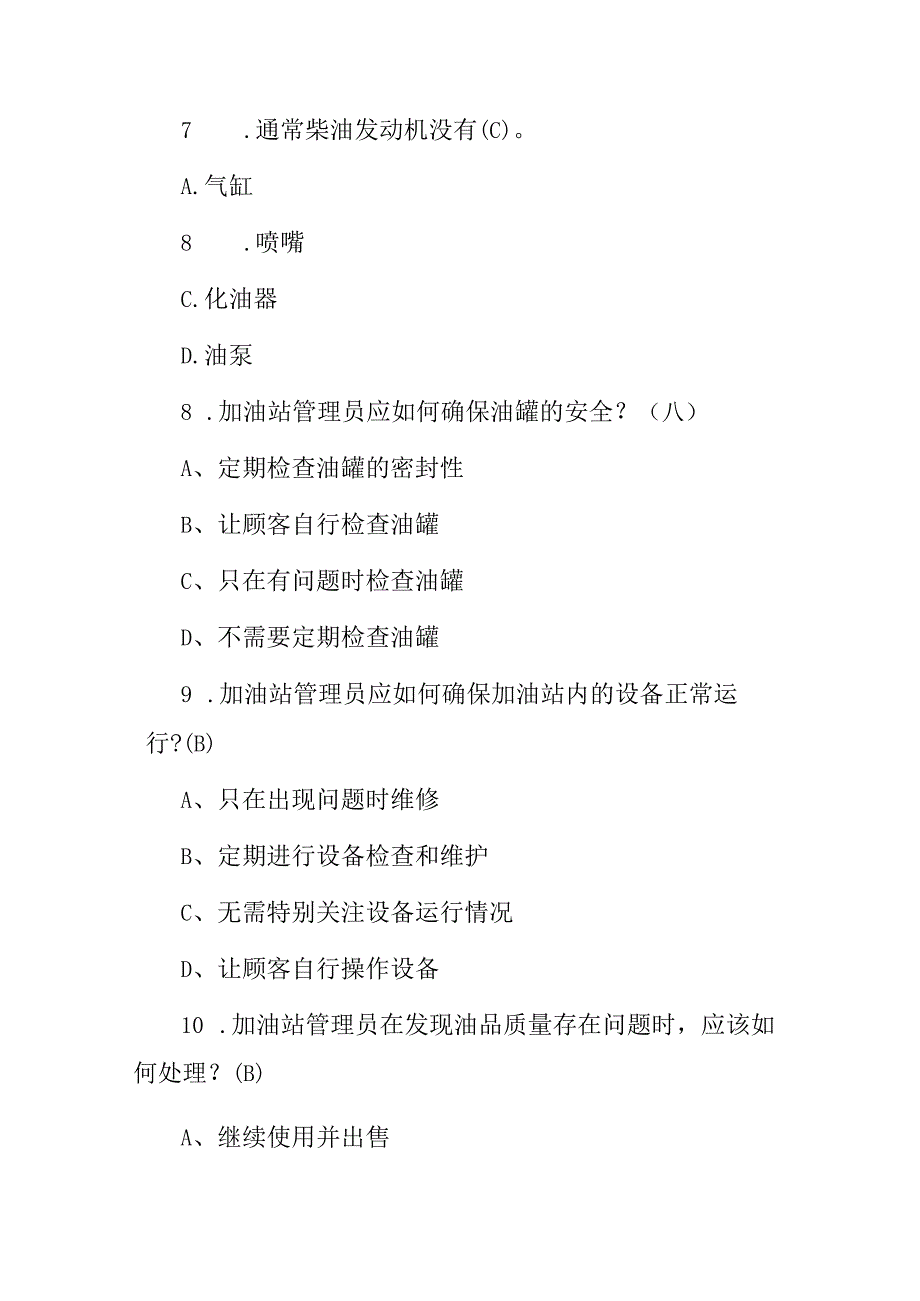 7　.通常柴油发动机没有(C)。

A.气缸

8　.喷嘴

C.化油器

D.油泵

8 .加油站管理员应如何确保油罐的安全？（八）

A、定期检查油罐的密封性

B、让顾客自行检查油罐

C、只在有问题时检查油罐

D、不需要定期检查油罐

9 .加油站管理员应如何确保加油站内的设备正常运行?(B)

A、只在出现问题时维修

B、定期进行设备检查和维护

C、无需特别关注设备运行情况

D、让顾客自行操作设备

10 .加油站管理员在发现油品质量存在问题时，应该如何处理？(B)

A、继续使用并出售